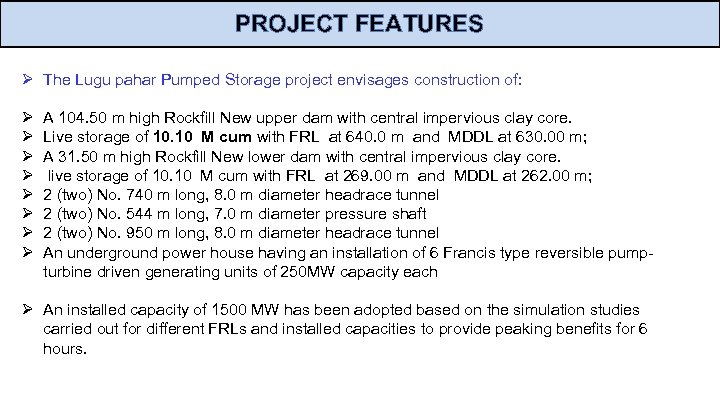 PROJECT FEATURES

➢ The Lugu pahar Pumped Storage project envisages construction of:

➢ A 104.50 m high Rockfill New upper dam with central impervious clay core.
➢ Live storage of 10.10 M cum with FRL at 640.0 m and MDDL at 630.00 m;
➢ A 31.50 m high Rockfill New lower dam with central impervious clay core.
➢ live storage of 10.10 M cum with FRL at 269.00 m and MDDL at 262.00 m;
➢ 2 (two) No. 740 m long, 8.0 m diameter headrace tunnel
➢ 2 (two) No. 544 m long, 7.0 m diameter pressure shaft
➢ 2 (two) No. 950 m long, 8.0 m diameter headrace tunnel
➢ An underground power house having an installation of 6 Francis type reversible pump-turbine driven generating units of 250MW capacity each

➢ An installed capacity of 1500 MW has been adopted based on the simulation studies carried out for different FRLs and installed capacities to provide peaking benefits for 6 hours.